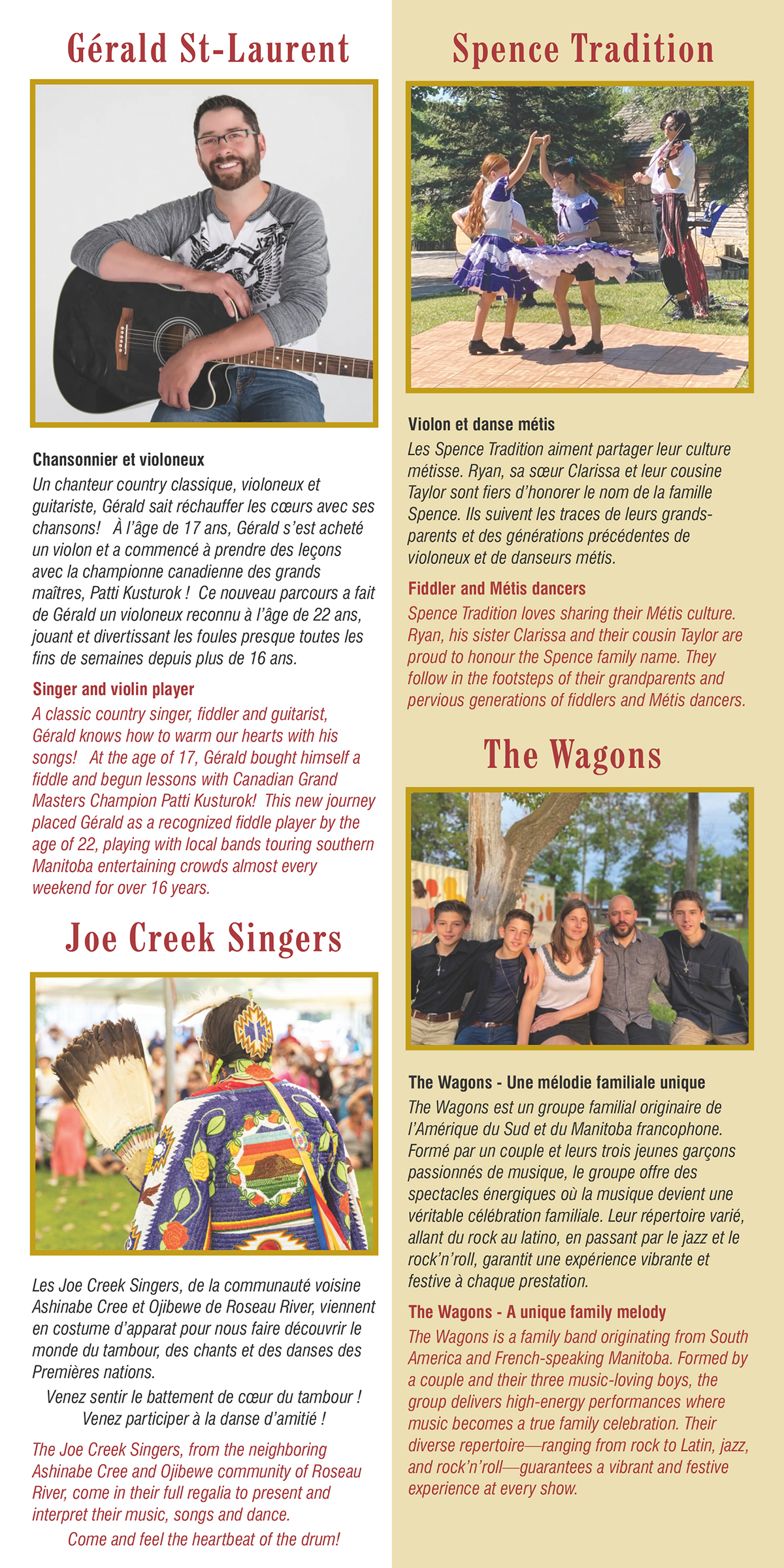 Gérald St-Laurent

Chansonnier et violoneux

Un chanteur country classique, violoneux et guitariste, Gérald sait réchauffer les cœurs avec ses chansons!  À l'âge de 17 ans, Gérald s'est acheté un violon et a commencé à prendre des leçons avec la championne canadienne des grands maîtres, Patti Kusturok !  Ce nouveau parcours a fait de Gérald un violoneux reconnu à l'âge de 22 ans, jouant et divertissant les foules presque toutes les fins de semaines depuis plus de 16 ans.

Singer and violin player

A classic country singer, fiddler and guitarist, Gérald knows how to warm our hearts with his songs!  At the age of 17, Gérald bought himself a fiddle and begun lessons with Canadian Grand Masters Champion Patti Kusturok!  This new journey placed Gérald as a recognized fiddle player by the age of 22, playing with local bands touring southern Manitoba entertaining crowds almost every weekend for over 16 years.

Joe Creek Singers

Les Joe Creek Singers, de la communauté voisine Ashinabe Cree et Ojibewe de Roseau River, viennent en costume d'apparat pour nous faire découvrir le monde du tambour, des chants et des danses des Premières nations.

Venez sentir le battement de cœur du tambour !
Venez participer à la danse d'amitié !

The Joe Creek Singers, from the neighboring Ashinabe Cree and Ojibewe community of Roseau River, come in their full regalia to present and interpret their music, songs and dance.

Come and feel the heartbeat of the drum!

Spence Tradition

Violon et danse métis

Les Spence Tradition aiment partager leur culture métisse. Ryan, sa sœur Clarissa et leur cousine Taylor sont fiers d'honorer le nom de la famille Spence. Ils suivent les traces de leurs grands-parents et des générations précédentes de violoneux et de danseurs métis.

Fiddler and Métis dancers

Spence Tradition loves sharing their Métis culture. Ryan, his sister Clarissa and their cousin Taylor are proud to honour the Spence family name. They follow in the footsteps of their grandparents and pervious generations of fiddlers and Métis dancers.

The Wagons

The Wagons - Une mélodie familiale unique

The Wagons est un groupe familial originaire de l'Amérique du Sud et du Manitoba francophone. Formé par un couple et leurs trois jeunes garçons passionnés de musique, le groupe offre des spectacles énergiques où la musique devient une véritable célébration familiale. Leur répertoire varié, allant du rock au latino, en passant par le jazz et le rock'n'roll, garantit une expérience vibrante et festive à chaque prestation.

The Wagons - A unique family melody

The Wagons is a family band originating from South America and French-speaking Manitoba. Formed by a couple and their three music-loving boys, the group delivers high-energy performances where music becomes a true family celebration. Their diverse repertoire—ranging from rock to Latin, jazz, and rock'n'roll—guarantees a vibrant and festive experience at every show.